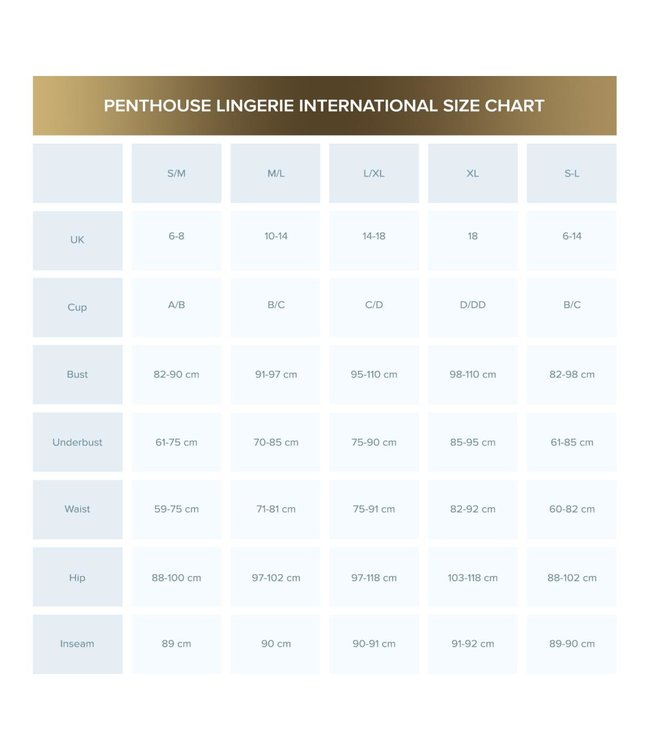 PENTHOUSE LINGERIE INTERNATIONAL SIZE CHART

| | S/M | M/L | L/XL | XL | S-L |
|---|---|---|---|---|---|
| UK | 6-8 | 10-14 | 14-18 | 18 | 6-14 |
| Cup | A/B | B/C | C/D | D/DD | B/C |
| Bust | 82-90 cm | 91-97 cm | 95-110 cm | 98-110 cm | 82-98 cm |
| Underbust | 61-75 cm | 70-85 cm | 75-90 cm | 85-95 cm | 61-85 cm |
| Waist | 59-75 cm | 71-81 cm | 75-91 cm | 82-92 cm | 60-82 cm |
| Hip | 88-100 cm | 97-102 cm | 97-118 cm | 103-118 cm | 88-102 cm |
| Inseam | 89 cm | 90 cm | 90-91 cm | 91-92 cm | 89-90 cm |